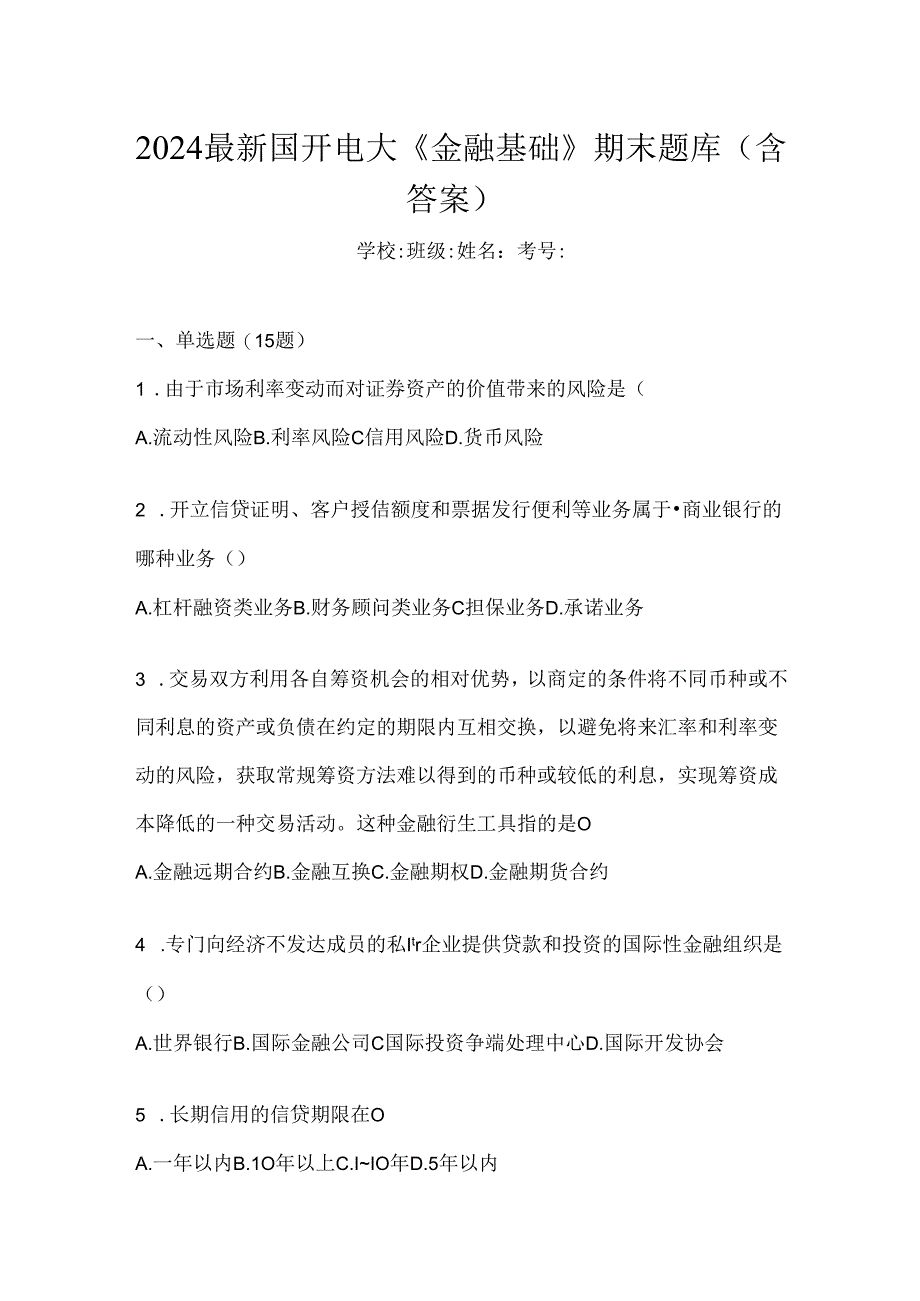 2024最新国开电大《金融基础》期末题库（含答案）

学校:班级:姓名：考号:

一、单选题（15题）

1．由于市场利率变动而对证券资产的价值带来的风险是（

A.流动性风险B.利率风险C信用风险D.货币风险

2．开立信贷证明、客户授信额度和票据发行便利等业务属于•商业银行的哪种业务（）

A.杠杆融资类业务B.财务顾问类业务C担保业务D.承诺业务

3．交易双方利用各自筹资机会的相对优势，以商定的条件将不同币种或不同利息的资产或负债在约定的期限内互相交换，以避免将来汇率和利率变动的风险，获取常规筹资方法难以得到的币种或较低的利息，实现筹资成本降低的一种交易活动。这种金融衍生工具指的是O

A.金融远期合约B.金融互换C.金融期权D.金融期货合约

4．专门向经济不发达成员的私I'r企业提供贷款和投资的国际性金融组织是（）

A.世界银行B.国际金融公司C国际投资争端处理中心D.国际开发协会

5．长期信用的信贷期限在O

A.一年以内B.1O年以上C.I~IO年D.5年以内